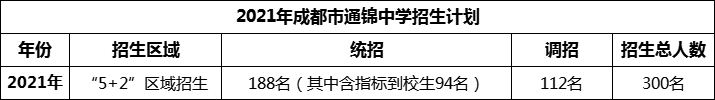 2021年成都市通锦中学招生计划

| 年份 | 招生区域 | 统招 | 调招 | 招生总人数 |
|---|---|---|---|---|
| 2021年 | “5+2”区域招生 | 188名（其中含指标到校生94名） | 112名 | 300名 |